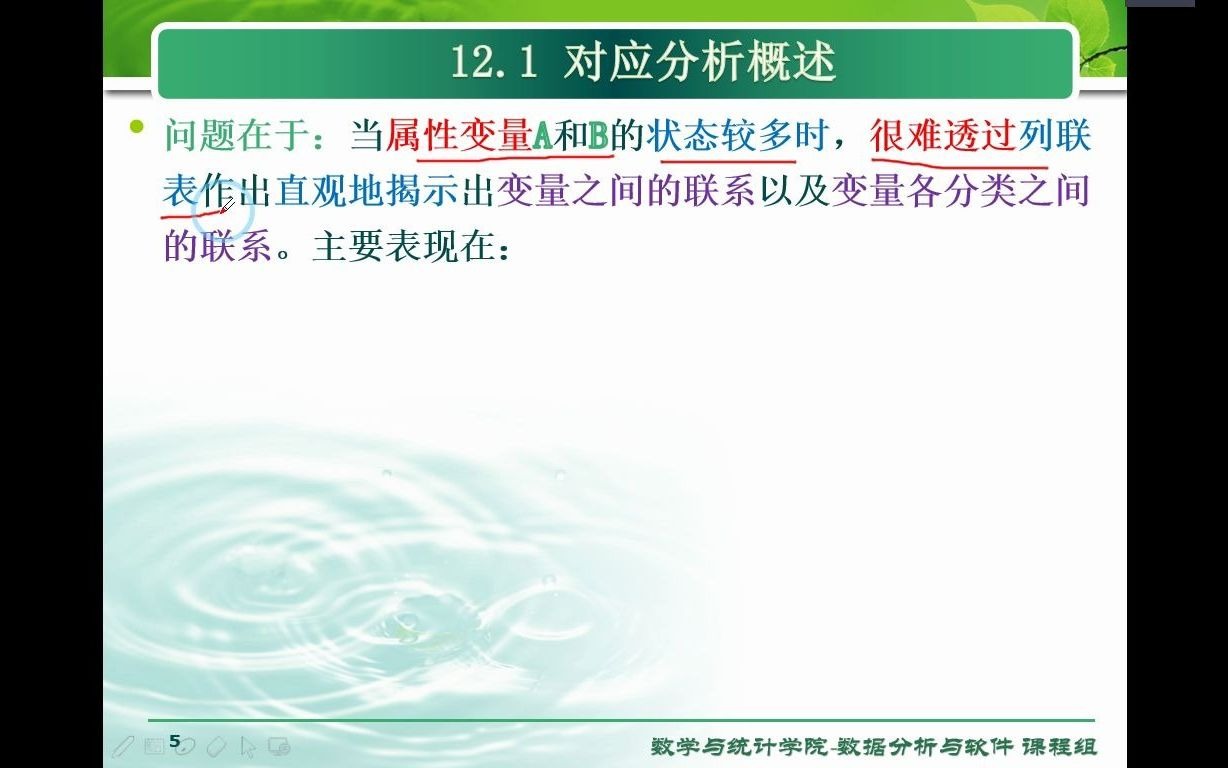 12.1 对应分析概述

问题在于：当属性变量A和B的状态较多时，很难透过列联表作出直观地揭示出变量之间的联系以及变量各分类之间的联系。主要表现在：

5

数学与统计学院-数据分析与软件 课程组